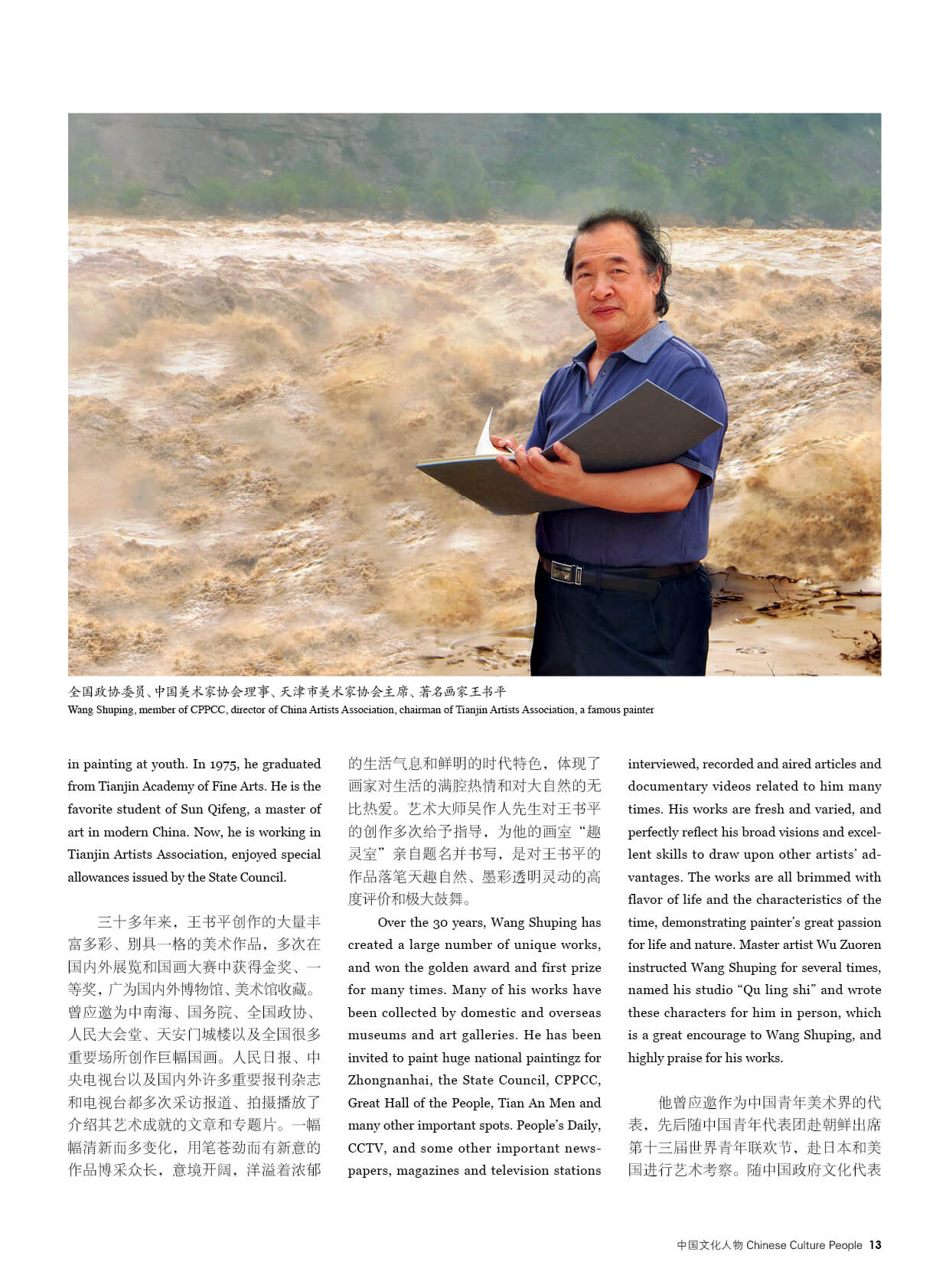 全国政协委员、中国美术家协会理事、天津市美术家协会主席、著名画家王书平
Wang Shuping, member of CPPCC, director of China Artists Association, chairman of Tianjin Artists Association, a famous painter

in painting at youth. In 1975, he graduated from Tianjin Academy of Fine Arts. He is the favorite student of Sun Qifeng, a master of art in modern China. Now, he is working in Tianjin Artists Association, enjoyed special allowances issued by the State Council.

三十多年来，王书平创作的大量丰富多彩、别具一格的美术作品，多次在国内外展览和国画大赛中获得金奖、一等奖，广为国内外博物馆、美术馆收藏。曾应邀为中南海、国务院、全国政协、人民大会堂、天安门城楼以及全国很多重要场所创作巨幅国画。人民日报、中央电视台以及国内外许多重要报刊杂志和电视台都多次采访报道、拍摄播放了介绍其艺术成就的文章和专题片。一幅幅清新而多变化，用笔苍劲而有新意的作品博采众长，意境开阔，洋溢着浓郁的生活气息和鲜明的时代特色，体现了画家对生活的满腔热情和对大自然的无比热爱。艺术大师吴作人先生对王书平的创作多次给予指导，为他的画室“趣灵室”亲自题名并书写，是对王书平的作品落笔天趣自然、墨彩透明灵动的高度评价和极大鼓舞。

Over the 30 years, Wang Shuping has created a large number of unique works, and won the golden award and first prize for many times. Many of his works have been collected by domestic and overseas museums and art galleries. He has been invited to paint huge national paintingz for Zhongnanhai, the State Council, CPPCC, Great Hall of the People, Tian An Men and many other important spots. People's Daily, CCTV, and some other important newspapers, magazines and television stations interviewed, recorded and aired articles and documentary videos related to him many times. His works are fresh and varied, and perfectly reflect his broad visions and excellent skills to draw upon other artists' advantages. The works are all brimmed with flavor of life and the characteristics of the time, demonstrating painter's great passion for life and nature. Master artist Wu Zuoren instructed Wang Shuping for several times, named his studio “Qu ling shi” and wrote these characters for him in person, which is a great encourage to Wang Shuping, and highly praise for his works.

他曾应邀作为中国青年美术界的代表，先后随中国青年代表团赴朝鲜出席第十三届世界青年联欢节，赴日本和美国进行艺术考察。随中国政府文化代表

中国文化人物 Chinese Culture People 13